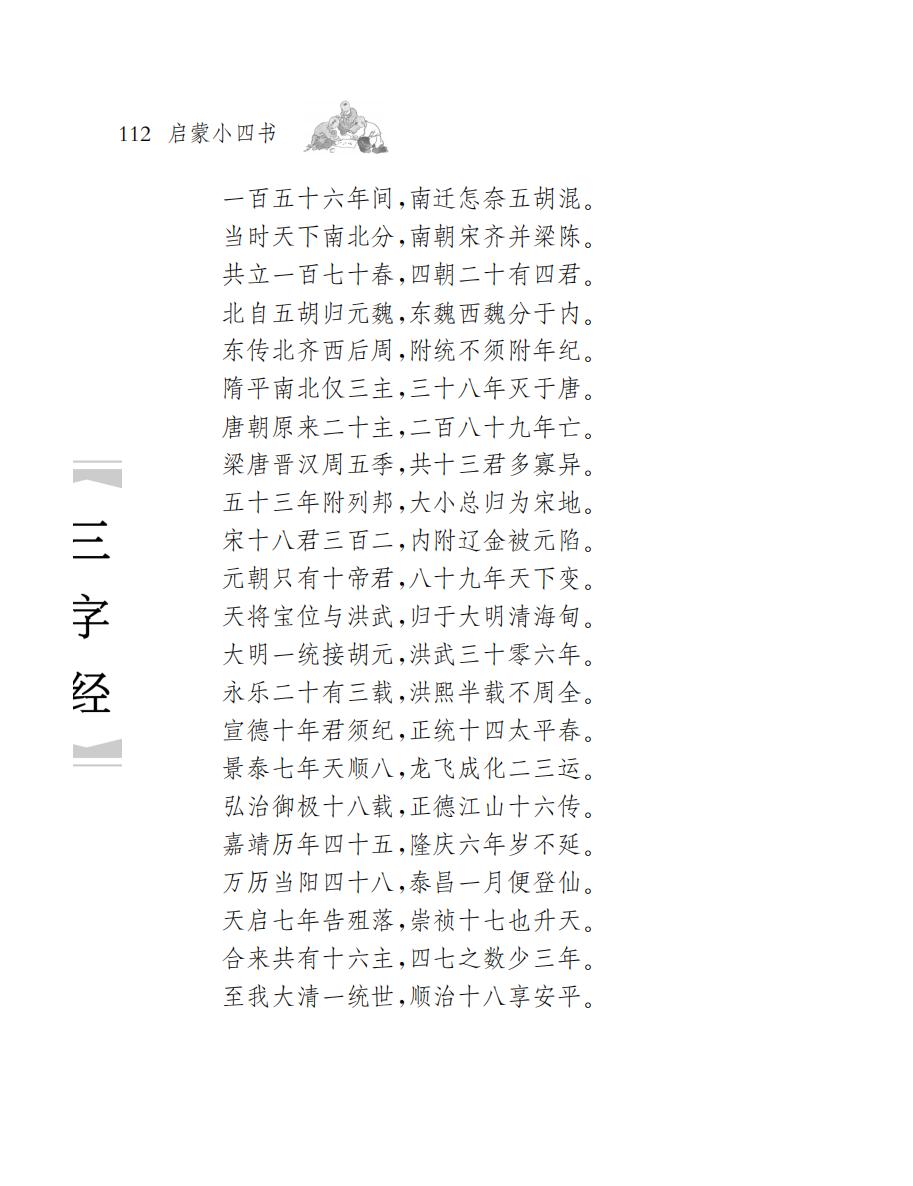 112 启蒙小四书

一百五十六年间,南迁怎奈五胡混。
当时天下南北分,南朝宋齐并梁陈。
共立一百七十春,四朝二十有四君。
北自五胡归元魏,东魏西魏分于内。
东传北齐西后周,附统不须附年纪。
隋平南北仅三主,三十八年灭于唐。
唐朝原来二十主,二百八十九年亡。
梁唐晋汉周五季,共十三君多寡异。
五十三年附列邦,大小总归为宋地。
宋十八君三百二,内附辽金被元陷。
元朝只有十帝君,八十九年天下变。
天将宝位与洪武,归于大明清海甸。
大明一统接胡元,洪武三十零六年。
永乐二十有三载,洪熙半载不周全。
宣德十年君须纪,正统十四太平春。
景泰七年天顺八,龙飞成化二三运。
弘治御极十八载,正德江山十六传。
嘉靖历年四十五,隆庆六年岁不延。
万历当阳四十八,泰昌一月便登仙。
天启七年告殂落,崇祯十七也升天。
合来共有十六主,四七之数少三年。
至我大清一统世,顺治十八享安平。

三字经